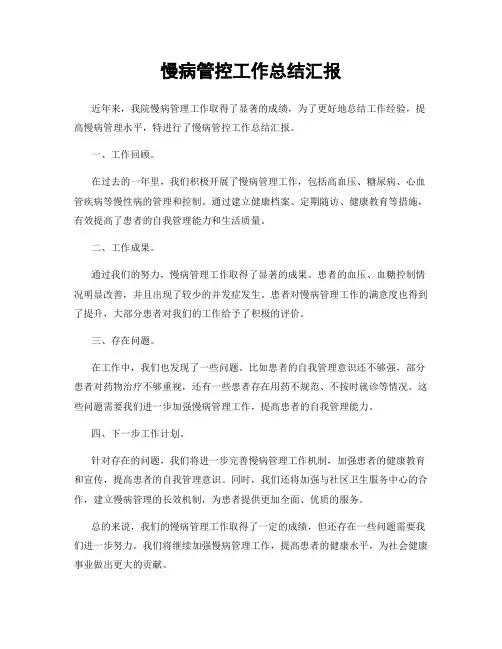 慢病管控工作总结汇报

近年来，我院慢病管理工作取得了显著的成绩，为了更好地总结工作经验，提高慢病管理水平，特进行了慢病管控工作总结汇报。

一、工作回顾。

在过去的一年里，我们积极开展了慢病管理工作，包括高血压、糖尿病、心血管疾病等慢性病的管理和控制。通过建立健康档案、定期随访、健康教育等措施，有效提高了患者的自我管理能力和生活质量。

二、工作成果。

通过我们的努力，慢病管理工作取得了显著的成果。患者的血压、血糖控制情况明显改善，并且出现了较少的并发症发生。患者对慢病管理工作的满意度也得到了提升，大部分患者对我们的工作给予了积极的评价。

三、存在问题。

在工作中，我们也发现了一些问题。比如患者的自我管理意识还不够强，部分患者对药物治疗不够重视，还有一些患者存在用药不规范、不按时就诊等情况。这些问题需要我们进一步加强慢病管理工作，提高患者的自我管理能力。

四、下一步工作计划。

针对存在的问题，我们将进一步完善慢病管理工作机制，加强患者的健康教育和宣传，提高患者的自我管理意识。同时，我们还将加强与社区卫生服务中心的合作，建立慢病管理的长效机制，为患者提供更加全面、优质的服务。

总的来说，我们的慢病管理工作取得了一定的成绩，但还存在一些问题需要我们进一步努力。我们将继续加强慢病管理工作，提高患者的健康水平，为社会健康事业做出更大的贡献。